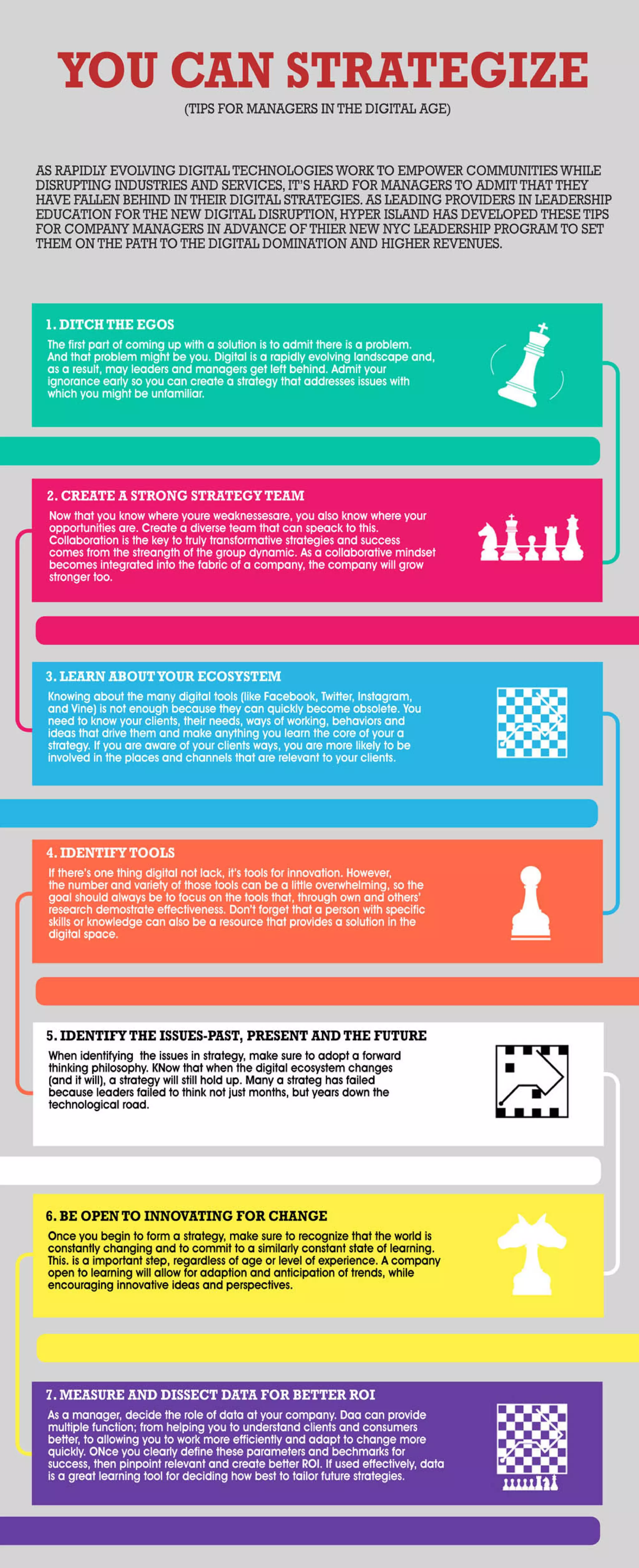 YOU CAN STRATEGIZE

(TIPS FOR MANAGERS IN THE DIGITAL AGE)

AS RAPIDLY EVOLVING DIGITAL TECHNOLOGIES WORK TO EMPOWER COMMUNITIES WHILE DISRUPTING INDUSTRIES AND SERVICES, IT'S HARD FOR MANAGERS TO ADMIT THAT THEY HAVE FALLEN BEHIND IN THEIR DIGITAL STRATEGIES. AS LEADING PROVIDERS IN LEADERSHIP EDUCATION FOR THE NEW DIGITAL DISRUPTION, HYPER ISLAND HAS DEVELOPED THESE TIPS FOR COMPANY MANAGERS IN ADVANCE OF THIER NEW NYC LEADERSHIP PROGRAM TO SET THEM ON THE PATH TO THE DIGITAL DOMINATION AND HIGHER REVENUES.

1. DITCH THE EGOS

The first part of coming up with a solution is to admit there is a problem. And that problem might be you. Digital is a rapidly evolving landscape and, as a result, may leaders and managers get left behind. Admit your ignorance early so you can create a strategy that addresses issues with which you might be unfamiliar.

2. CREATE A STRONG STRATEGY TEAM

Now that you know where youre weaknessesare, you also know where your opportunities are. Create a diverse team that can speack to this. Collaboration is the key to truly transformative strategies and success comes from the streangth of the group dynamic. As a collaborative mindset becomes integrated into the fabric of a company, the company will grow stronger too.

3. LEARN ABOUT YOUR ECOSYSTEM

Knowing about the many digital tools (like Facebook, Twitter, Instagram, and Vine) is not enough because they can quickly become obsolete. You need to know your clients, their needs, ways of working, behaviors and ideas that drive them and make anything you learn the core of your a strategy. If you are aware of your clients ways, you are more likely to be involved in the places and channels that are relevant to your clients.

4. IDENTIFY TOOLS

If there's one thing digital not lack, it's tools for innovation. However, the number and variety of those tools can be a little overwhelming, so the goal should always be to focus on the tools that, through own and others' research demostrate effectiveness. Don't forget that a person with specific skills or knowledge can also be a resource that provides a solution in the digital space.

5. IDENTIFY THE ISSUES-PAST, PRESENT AND THE FUTURE

When identifying the issues in strategy, make sure to adopt a forward thinking philosophy. KNow that when the digital ecosystem changes (and it will), a strategy will still hold up. Many a strateg has failed because leaders failed to think not just months, but years down the technological road.

6. BE OPEN TO INNOVATING FOR CHANGE

Once you begin to form a strategy, make sure to recognize that the world is constantly changing and to commit to a similarly constant state of learning. This. is a important step, regardless of age or level of experience. A company open to learning will allow for adaption and anticipation of trends, while encouraging innovative ideas and perspectives.

7. MEASURE AND DISSECT DATA FOR BETTER ROI

As a manager, decide the role of data at your company. Daa can provide multiple function; from helping you to understand clients and consumers better, to allowing you to work more efficiently and adapt to change more quickly. ONce you clearly define these parameters and bechmarks for success, then pinpoint relevant and create better ROI. If used effectively, data is a great learning tool for deciding how best to tailor future strategies.